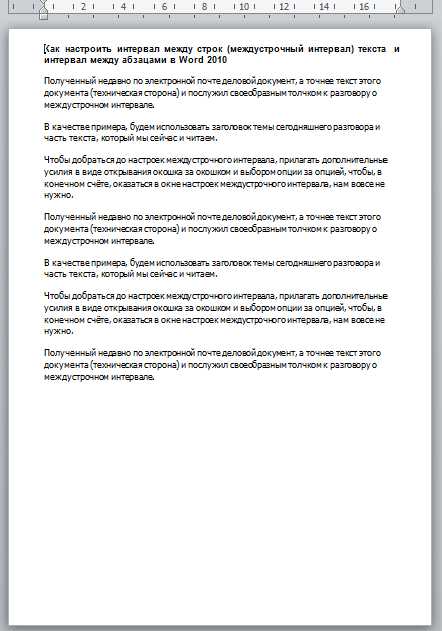 2 4 6 8 10 12 14 16

Как настроить интервал между строк (междустрочный интервал) текста и интервал между абзацами в Word 2010

Полученный недавно по электронной почте деловой документ, а точнее текст этого документа (техническая сторона) и послужил своеобразным толчком к разговору о междустрочном интервале.

В качестве примера, будем использовать заголовок темы сегодняшнего разговора и часть текста, который мы сейчас и читаем.

Чтобы добраться до настроек междустрочного интервала, прилагать дополнительные усилия в виде открывания окошка за окошком и выбором опции за опцией, чтобы, в конечном счёте, оказаться в окне настроек междустрочного интервала, нам вовсе не нужно.

Полученный недавно по электронной почте деловой документ, а точнее текст этого документа (техническая сторона) и послужил своеобразным толчком к разговору о междустрочном интервале.

В качестве примера, будем использовать заголовок темы сегодняшнего разговора и часть текста, который мы сейчас и читаем.

Чтобы добраться до настроек междустрочного интервала, прилагать дополнительные усилия в виде открывания окошка за окошком и выбором опции за опцией, чтобы, в конечном счёте, оказаться в окне настроек междустрочного интервала, нам вовсе не нужно.

Полученный недавно по электронной почте деловой документ, а точнее текст этого документа (техническая сторона) и послужил своеобразным толчком к разговору о междустрочном интервале.